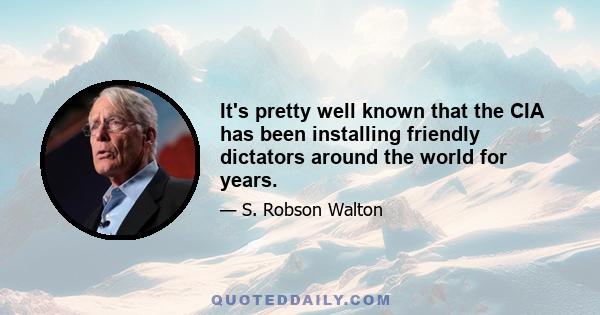 It's pretty well known that the CIA has been installing friendly dictators around the world for years.

— S. Robson Walton

QUOTEDDAILY.COM